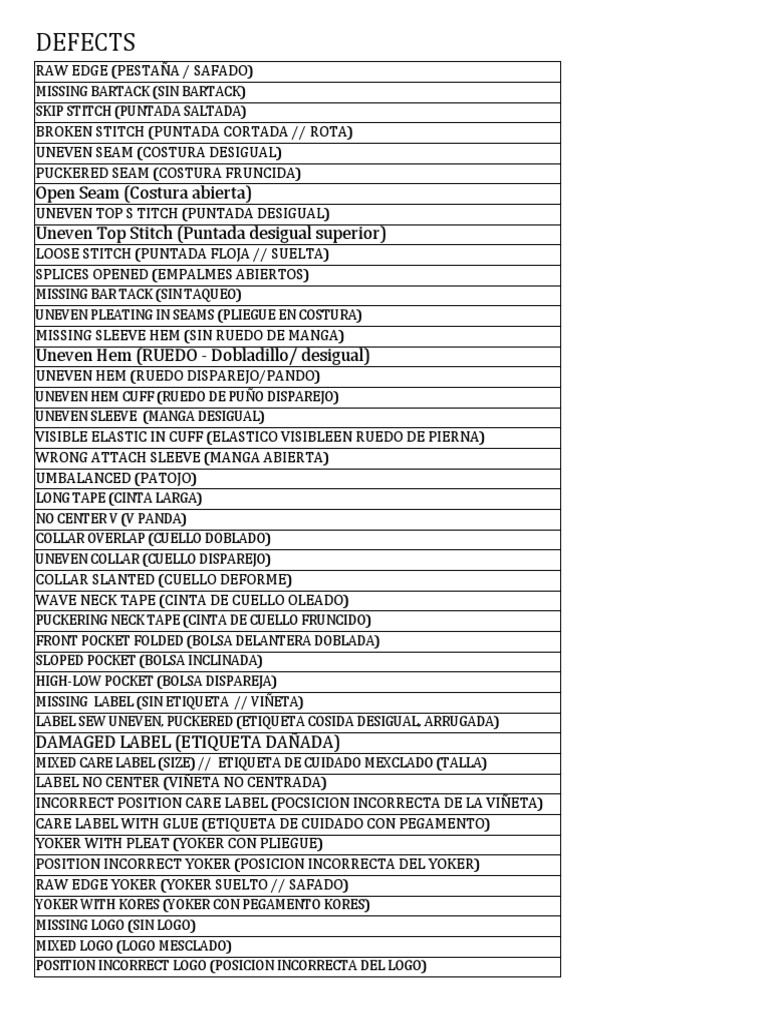 DEFECTS

| |
|---|
| RAW EDGE (PESTAÑA / SAFADO) |
| MISSING BARTACK (SIN BARTACK) |
| SKIP STITCH (PUNTADA SALTADA) |
| BROKEN STITCH (PUNTADA CORTADA // ROTA) |
| UNEVEN SEAM (COSTURA DESIGUAL) |
| PUCKERED SEAM (COSTURA FRUNCIDA) |
| Open Seam (Costura abierta) |
| UNEVEN TOP S TITCH (PUNTADA DESIGUAL) |
| Uneven Top Stitch (Puntada desigual superior) |
| LOOSE STITCH (PUNTADA FLOJA // SUELTA) |
| SPLICES OPENED (EMPALMES ABIERTOS) |
| MISSING BAR TACK (SIN TAQUEO) |
| UNEVEN PLEATING IN SEAMS (PLIEGUE EN COSTURA) |
| MISSING SLEEVE HEM (SIN RUEDO DE MANGA) |
| Uneven Hem (RUEDO - Dobladillo/ desigual) |
| UNEVEN HEM (RUEDO DISPAREJO/PANDO) |
| UNEVEN HEM CUFF (RUEDO DE PUÑO DISPAREJO) |
| UNEVEN SLEEVE (MANGA DESIGUAL) |
| VISIBLE ELASTIC IN CUFF (ELASTICO VISIBLEEN RUEDO DE PIERNA) |
| WRONG ATTACH SLEEVE (MANGA ABIERTA) |
| UMBALANCED (PATOJO) |
| LONG TAPE (CINTA LARGA) |
| NO CENTER V (V PANDA) |
| COLLAR OVERLAP (CUELLO DOBLADO) |
| UNEVEN COLLAR (CUELLO DISPAREJO) |
| COLLAR SLANTED (CUELLO DEFORME) |
| WAVE NECK TAPE (CINTA DE CUELLO OLEADO) |
| PUCKERING NECK TAPE (CINTA DE CUELLO FRUNCIDO) |
| FRONT POCKET FOLDED (BOLSA DELANTERA DOBLADA) |
| SLOPED POCKET (BOLSA INCLINADA) |
| HIGH-LOW POCKET (BOLSA DISPAREJA) |
| MISSING LABEL (SIN ETIQUETA // VIÑETA) |
| LABEL SEW UNEVEN, PUCKERED (ETIQUETA COSIDA DESIGUAL, ARRUGADA) |
| DAMAGED LABEL (ETIQUETA DAÑADA) |
| MIXED CARE LABEL (SIZE) // ETIQUETA DE CUIDADO MEXCLADO (TALLA) |
| LABEL NO CENTER (VIÑETA NO CENTRADA) |
| INCORRECT POSITION CARE LABEL (POCSICION INCORRECTA DE LA VIÑETA) |
| CARE LABEL WITH GLUE (ETIQUETA DE CUIDADO CON PEGAMENTO) |
| YOKER WITH PLEAT (YOKER CON PLIEGUE) |
| POSITION INCORRECT YOKER (POSICION INCORRECTA DEL YOKER) |
| RAW EDGE YOKER (YOKER SUELTO // SAFADO) |
| YOKER WITH KORES (YOKER CON PEGAMENTO KORES) |
| MISSING LOGO (SIN LOGO) |
| MIXED LOGO (LOGO MESCLADO) |
| POSITION INCORRECT LOGO (POSICION INCORRECTA DEL LOGO) |